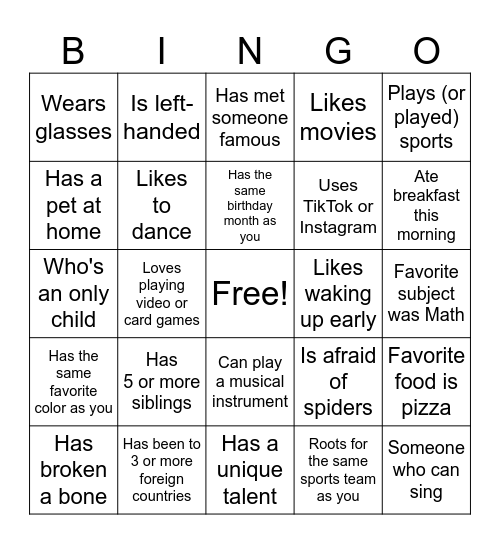 | B | I | N | G | O |
|---|---|---|---|---|
| Wears glasses | Is left-handed | Has met someone famous | Likes movies | Plays (or played) sports |
| Has a pet at home | Likes to dance | Has the same birthday month as you | Uses TikTok or Instagram | Ate breakfast this morning |
| Who's an only child | Loves playing video or card games | Free! | Likes waking up early | Favorite subject was Math |
| Has the same favorite color as you | Has 5 or more siblings | Can play a musical instrument | Is afraid of spiders | Favorite food is pizza |
| Has broken a bone | Has been to 3 or more foreign countries | Has a unique talent | Roots for the same sports team as you | Someone who can sing |